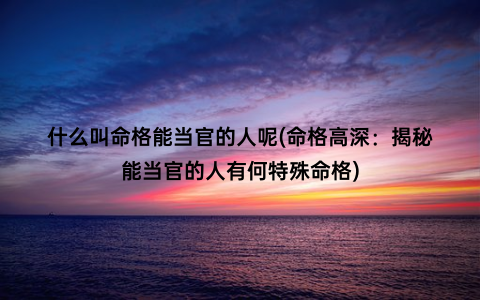 什么叫命格能当官的人呢(命格高深：揭秘能当官的人有何特殊命格)